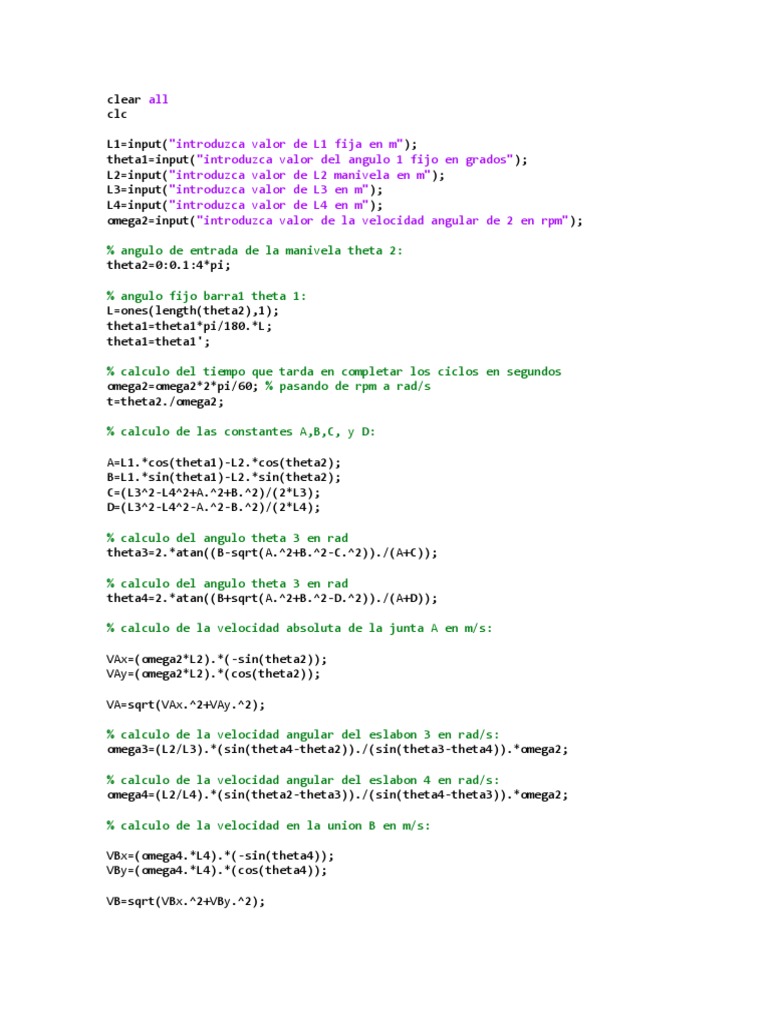 clear all
clc

L1=input("introduzca valor de L1 fija en m");
theta1=input("introduzca valor del angulo 1 fijo en grados");
L2=input("introduzca valor de L2 manivela en m");
L3=input("introduzca valor de L3 en m");
L4=input("introduzca valor de L4 en m");
omega2=input("introduzca valor de la velocidad angular de 2 en rpm");

% angulo de entrada de la manivela theta 2:
theta2=0:0.1:4*pi;

% angulo fijo barra1 theta 1:
L=ones(length(theta2),1);
theta1=theta1*pi/180.*L;
theta1=theta1';

% calculo del tiempo que tarda en completar los ciclos en segundos
omega2=omega2*2*pi/60; % pasando de rpm a rad/s
t=theta2./omega2;

% calculo de las constantes A,B,C, y D:

A=L1.*cos(theta1)-L2.*cos(theta2);
B=L1.*sin(theta1)-L2.*sin(theta2);
C=(L3^2-L4^2+A.^2+B.^2)/(2*L3);
D=(L3^2-L4^2-A.^2-B.^2)/(2*L4);

% calculo del angulo theta 3 en rad
theta3=2.*atan((B-sqrt(A.^2+B.^2-C.^2))./(A+C));

% calculo del angulo theta 3 en rad
theta4=2.*atan((B+sqrt(A.^2+B.^2-D.^2))./(A+D));

% calculo de la velocidad absoluta de la junta A en m/s:

VAx=(omega2*L2).*(-sin(theta2));
VAy=(omega2*L2).*(cos(theta2));

VA=sqrt(VAx.^2+VAy.^2);

% calculo de la velocidad angular del eslabon 3 en rad/s:
omega3=(L2/L3).*(sin(theta4-theta2))./(sin(theta3-theta4)).*omega2;

% calculo de la velocidad angular del eslabon 4 en rad/s:
omega4=(L2/L4).*(sin(theta2-theta3))./(sin(theta4-theta3)).*omega2;

% calculo de la velocidad en la union B en m/s:

VBx=(omega4.*L4).*(-sin(theta4));
VBy=(omega4.*L4).*(cos(theta4));

VB=sqrt(VBx.^2+VBy.^2);